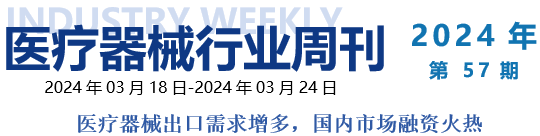 INDUSTRY WEEKLY
医疗器械行业周刊

2024 年
第 57 期

2024 年 03 月 18 日-2024 年 03 月 24 日

医疗器械出口需求增多，国内市场融资火热